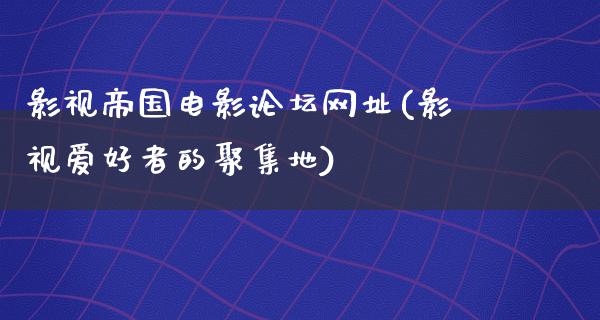 影视帝国电影论坛网址(影视爱好者的聚集地)